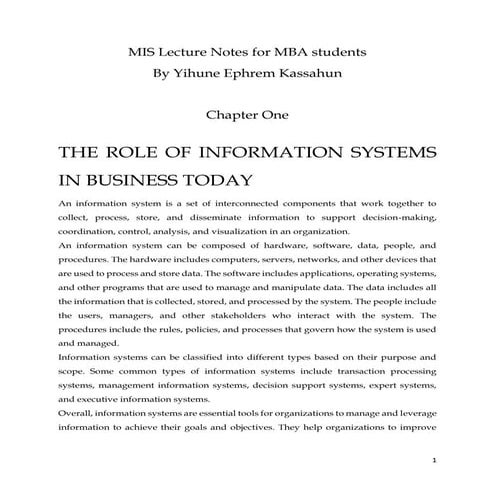 MIS Lecture Notes for MBA students
By Yihune Ephrem Kassahun

Chapter One

THE ROLE OF INFORMATION SYSTEMS IN BUSINESS TODAY

An information system is a set of interconnected components that work together to collect, process, store, and disseminate information to support decision-making, coordination, control, analysis, and visualization in an organization.

An information system can be composed of hardware, software, data, people, and procedures. The hardware includes computers, servers, networks, and other devices that are used to process and store data. The software includes applications, operating systems, and other programs that are used to manage and manipulate data. The data includes all the information that is collected, stored, and processed by the system. The people include the users, managers, and other stakeholders who interact with the system. The procedures include the rules, policies, and processes that govern how the system is used and managed.

Information systems can be classified into different types based on their purpose and scope. Some common types of information systems include transaction processing systems, management information systems, decision support systems, expert systems, and executive information systems.

Overall, information systems are essential tools for organizations to manage and leverage information to achieve their goals and objectives. They help organizations to improve

1